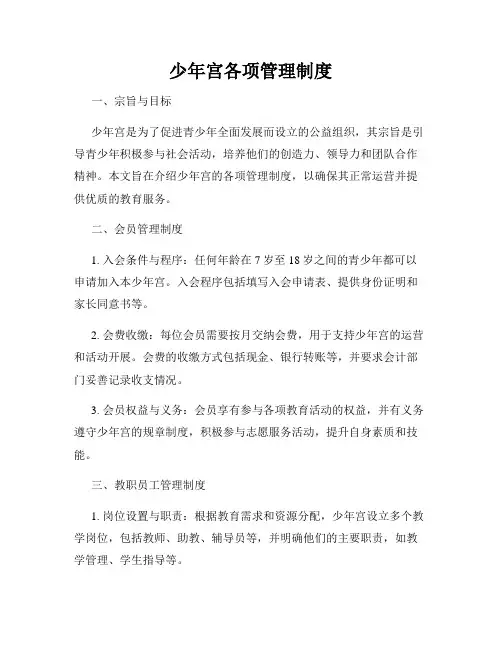 少年宫各项管理制度

一、宗旨与目标

少年宫是为了促进青少年全面发展而设立的公益组织，其宗旨是引导青少年积极参与社会活动，培养他们的创造力、领导力和团队合作精神。本文旨在介绍少年宫的各项管理制度，以确保其正常运营并提供优质的教育服务。

二、会员管理制度

1. 入会条件与程序：任何年龄在 7 岁至 18 岁之间的青少年都可以申请加入本少年宫。入会程序包括填写入会申请表、提供身份证明和家长同意书等。

2. 会费收缴：每位会员需要按月交纳会费，用于支持少年宫的运营和活动开展。会费的收缴方式包括现金、银行转账等，并要求会计部门妥善记录收支情况。

3. 会员权益与义务：会员享有参与各项教育活动的权益，并有义务遵守少年宫的规章制度，积极参与志愿服务活动，提升自身素质和技能。

三、教职员工管理制度

1. 岗位设置与职责：根据教育需求和资源分配，少年宫设立多个教学岗位，包括教师、助教、辅导员等，并明确他们的主要职责，如教学管理、学生指导等。